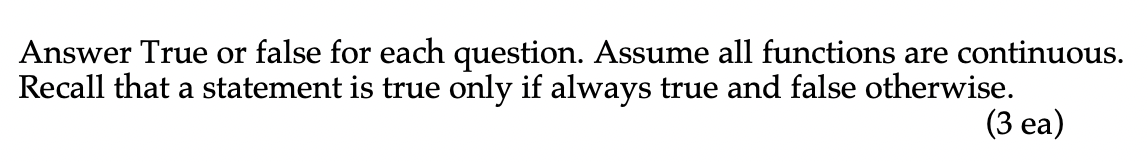 Answer True or false for each question. Assume all functions are continuous. Recall that a statement is true only if always true and false otherwise.

(3 ea)